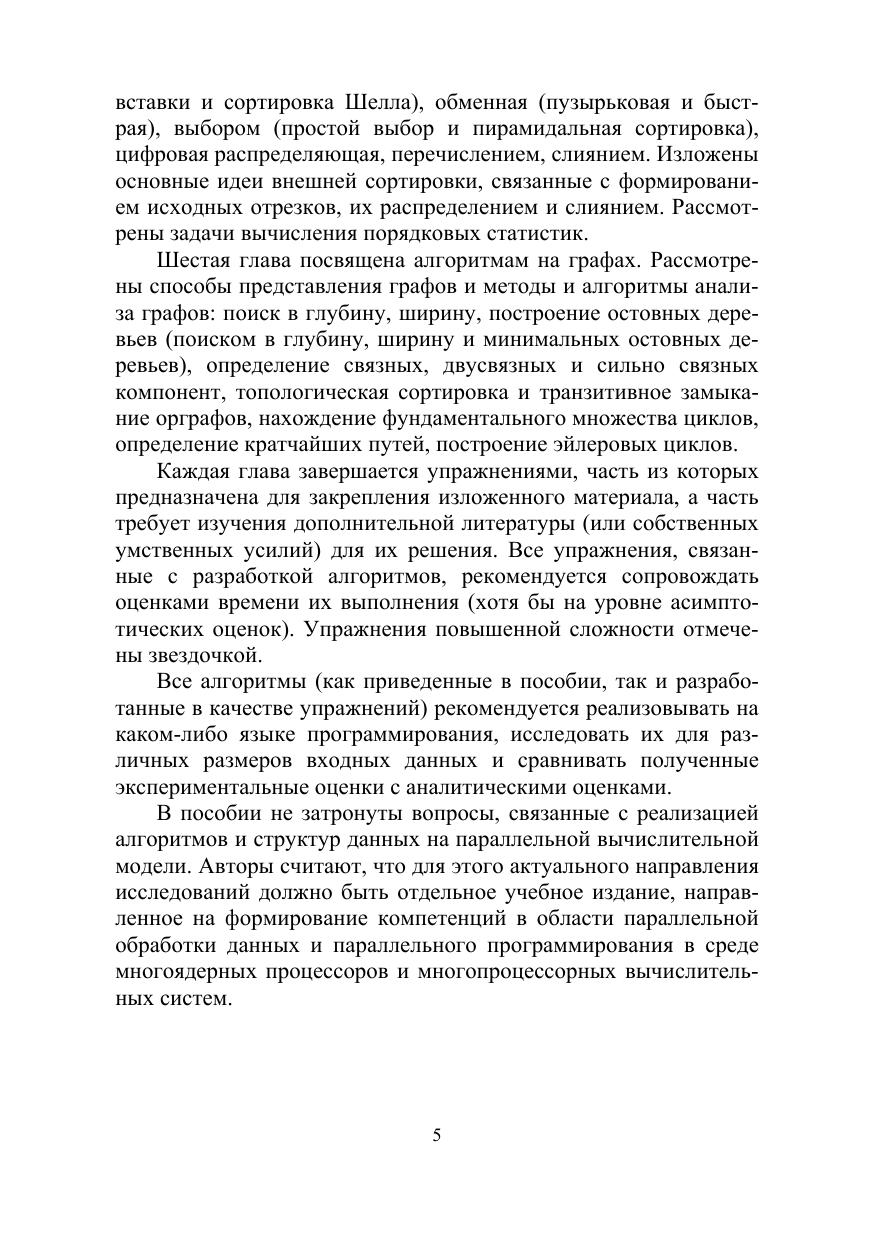 вставки и сортировка Шелла), обменная (пузырьковая и быстрая), выбором (простой выбор и пирамидальная сортировка), цифровая распределяющая, перечислением, слиянием. Изложены основные идеи внешней сортировки, связанные с формированием исходных отрезков, их распределением и слиянием. Рассмотрены задачи вычисления порядковых статистик.

Шестая глава посвящена алгоритмам на графах. Рассмотрены способы представления графов и методы и алгоритмы анализа графов: поиск в глубину, ширину, построение остовных деревьев (поиском в глубину, ширину и минимальных остовных деревьев), определение связных, двусвязных и сильно связных компонент, топологическая сортировка и транзитивное замыкание орграфов, нахождение фундаментального множества циклов, определение кратчайших путей, построение эйлеровых циклов.

Каждая глава завершается упражнениями, часть из которых предназначена для закрепления изложенного материала, а часть требует изучения дополнительной литературы (или собственных умственных усилий) для их решения. Все упражнения, связанные с разработкой алгоритмов, рекомендуется сопровождать оценками времени их выполнения (хотя бы на уровне асимптотических оценок). Упражнения повышенной сложности отмечены звездочкой.

Все алгоритмы (как приведенные в пособии, так и разработанные в качестве упражнений) рекомендуется реализовывать на каком-либо языке программирования, исследовать их для различных размеров входных данных и сравнивать полученные экспериментальные оценки с аналитическими оценками.

В пособии не затронуты вопросы, связанные с реализацией алгоритмов и структур данных на параллельной вычислительной модели. Авторы считают, что для этого актуального направления исследований должно быть отдельное учебное издание, направленное на формирование компетенций в области параллельной обработки данных и параллельного программирования в среде многоядерных процессоров и многопроцессорных вычислительных систем.

5